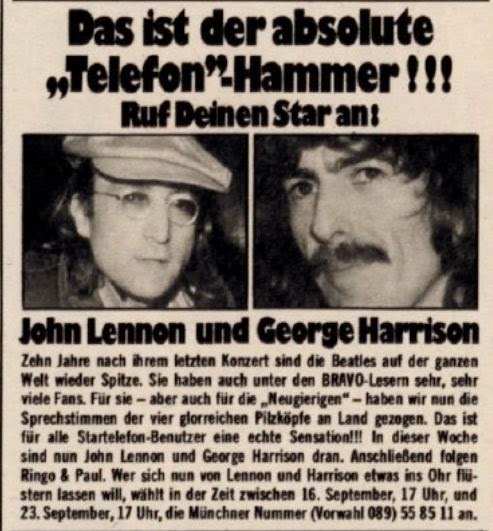 Das ist der absolute „Telefon"-Hammer!!!
Ruf Deinen Star an!

John Lennon und George Harrison

Zehn Jahre nach ihrem letzten Konzert sind die Beatles auf der ganzen Welt wieder Spitze. Sie haben auch unter den BRAVO-Lesern sehr, sehr viele Fans. Für sie – aber auch für die „Neugierigen" – haben wir nun die Sprechstimmen der vier glorreichen Pilzköpfe an Land gezogen. Das ist für alle Startelefon-Benutzer eine echte Sensation!!! In dieser Woche sind nun John Lennon und George Harrison dran. Anschließend folgen Ringo & Paul. Wer sich nun von Lennon und Harrison etwas ins Ohr flüstern lassen will, wählt in der Zeit zwischen 16. September, 17 Uhr, und 23. September, 17 Uhr, die Münchner Nummer (Vorwahl 089) 55 85 11 an.